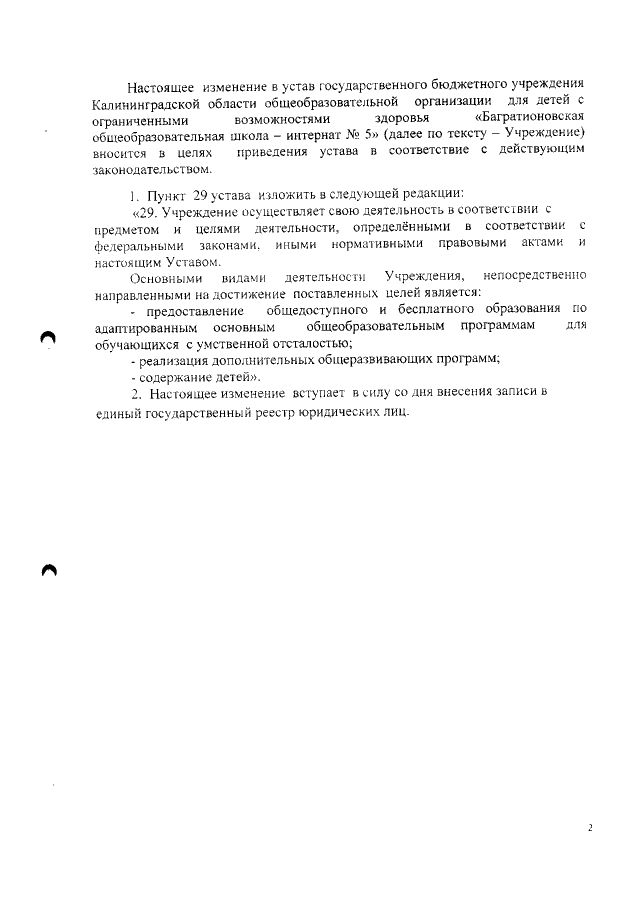 Настоящее изменение в устав государственного бюджетного учреждения Калининградской области общеобразовательной организации для детей с ограниченными возможностями здоровья «Багратионовская общеобразовательная школа – интернат № 5» (далее по тексту – Учреждение) вносится в целях приведения устава в соответствие с действующим законодательством.

1. Пункт 29 устава изложить в следующей редакции:

«29. Учреждение осуществляет свою деятельность в соответствии с предметом и целями деятельности, определёнными в соответствии с федеральными законами, иными нормативными правовыми актами и настоящим Уставом.

Основными видами деятельности Учреждения, непосредственно направленными на достижение поставленных целей является:

- предоставление общедоступного и бесплатного образования по адаптированным основным общеобразовательным программам для обучающихся с умственной отсталостью;

- реализация дополнительных общеразвивающих программ;

- содержание детей».

2. Настоящее изменение вступает в силу со дня внесения записи в единый государственный реестр юридических лиц.

2